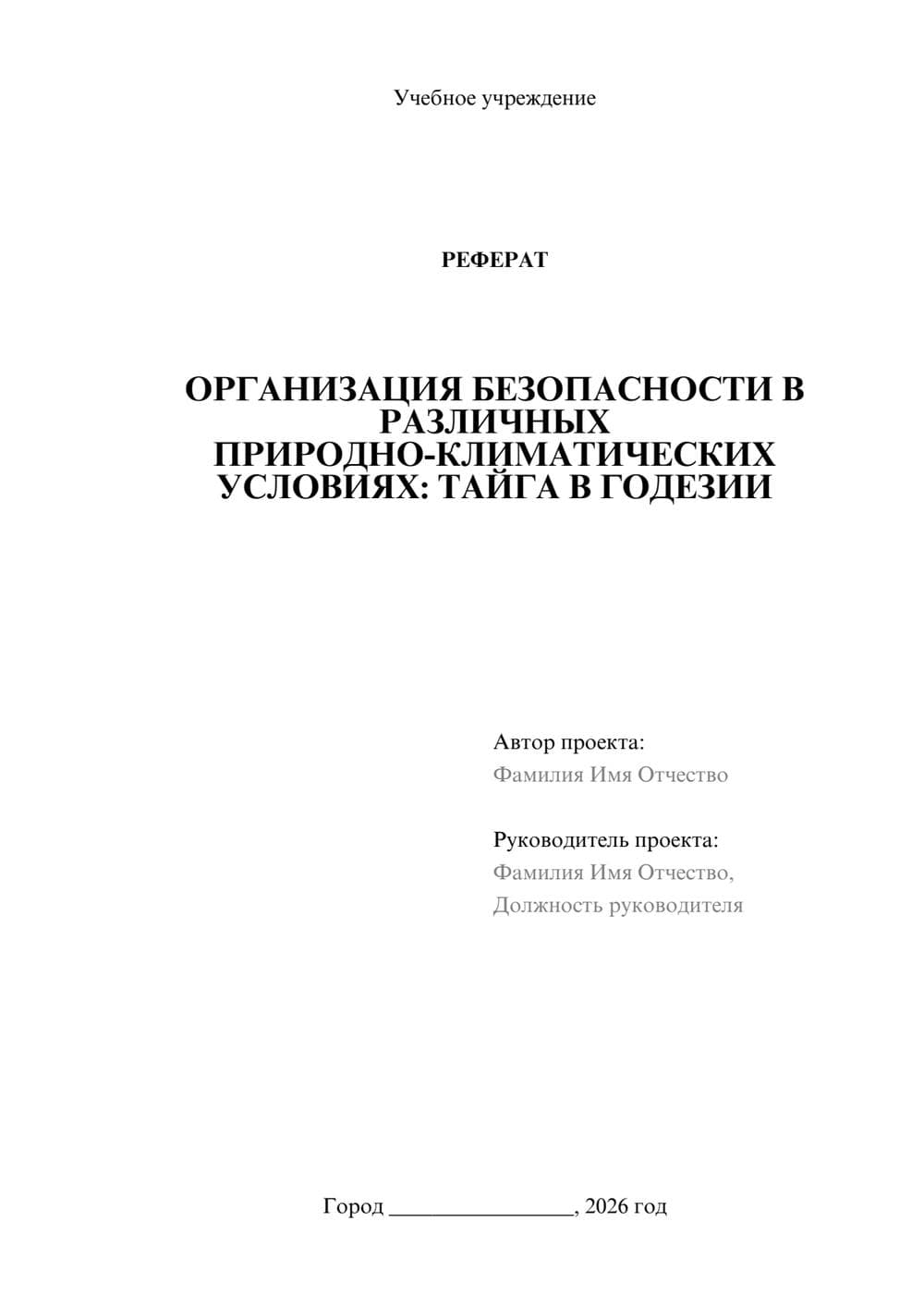 Учебное учреждение

РЕФЕРАТ

ОРГАНИЗАЦИЯ БЕЗОПАСНОСТИ В РАЗЛИЧНЫХ ПРИРОДНО-КЛИМАТИЧЕСКИХ УСЛОВИЯХ: ТАЙГА В ГОДЕЗИИ

Автор проекта:
Фамилия Имя Отчество

Руководитель проекта:
Фамилия Имя Отчество,
Должность руководителя

Город ________________, 2026 год